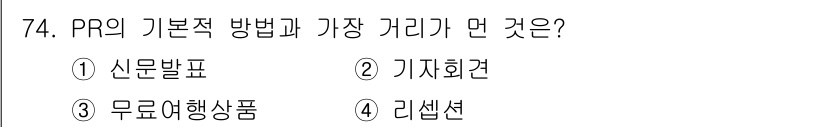 74. PR의 기본적 방법과 가장 거리가 먼 것은?

① 신문발표 ② 기자회견

③ 무료여행상품 ④ 리셉션